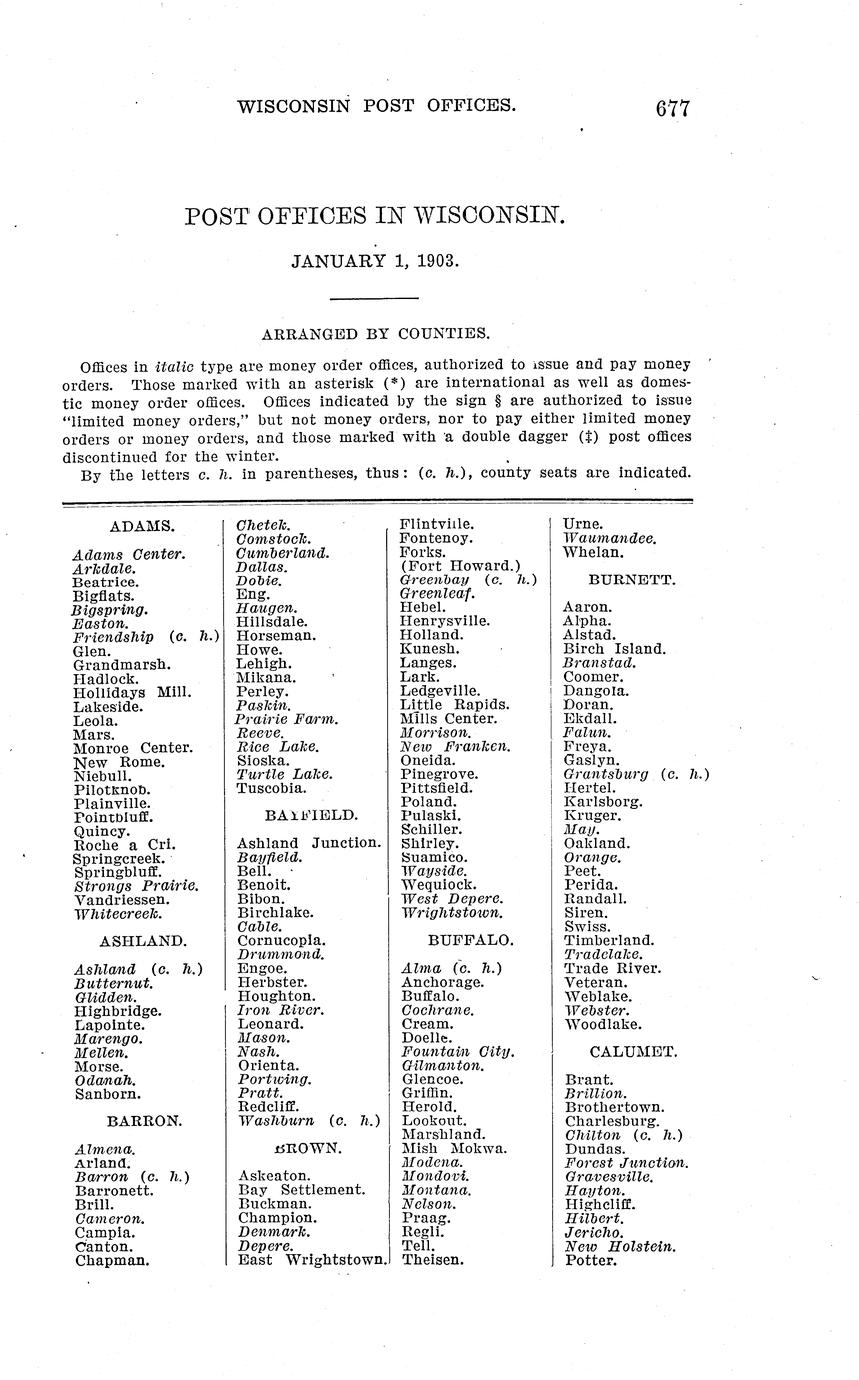 WISCONSIN POST OFFICES. 677

POST OFFICES IN WISCONSIN.

JANUARY 1, 1903.

ARRANGED BY COUNTIES.

Offices in italic type are money order offices, authorized to issue and pay money orders. Those marked with an asterisk (*) are international as well as domestic money order offices. Offices indicated by the sign § are authorized to issue "limited money orders," but not money orders, nor to pay either limited money orders or money orders, and those marked with a double dagger (‡) post offices discontinued for the winter.

By the letters c. h. in parentheses, thus: (c. h.), county seats are indicated.

ADAMS.

Adams Center.
Arkdale.
Beatrice.
Bigflats.
Bigspring.
Easton.
Friendship (c. h.)
Glen.
Grandmarsh.
Hadlock.
Hollidays Mill.
Lakeside.
Leola.
Mars.
Monroe Center.
New Rome.
Niebull.
Pilotknob.
Plainville.
Pointbluff.
Quincy.
Roche a Cri.
Springcreek.
Springbluff.
Strongs Prairie.
Vandriessen.
Whitecreek.

ASHLAND.

Ashland (c. h.)
Butternut.
Glidden.
Highbridge.
Lapointe.
Marengo.
Mellen.
Morse.
Odanah.
Sanborn.

BARRON.

Almena.
Arland.
Barron (c. h.)
Barronett.
Brill.
Cameron.
Campia.
Canton.
Chapman.
Chetek.
Comstock.
Cumberland.
Dallas.
Dobie.
Eng.
Haugen.
Hillsdale.
Horseman.
Howe.
Lehigh.
Mikana.
Perley.
Paskin.
Prairie Farm.
Reeve.
Rice Lake.
Sioska.
Turtle Lake.
Tuscobia.

BAYFIELD.

Ashland Junction.
Bayfield.
Bell.
Benoit.
Bibon.
Birchlake.
Cable.
Cornucopia.
Drummond.
Engoe.
Herbster.
Houghton.
Iron River.
Leonard.
Mason.
Nash.
Orienta.
Portwing.
Pratt.
Redcliff.
Washburn (c. h.)

BROWN.

Askeaton.
Bay Settlement.
Buckman.
Champion.
Denmark.
Depere.
East Wrightstown.
Flintville.
Fontenoy.
Forks.
(Fort Howard.)
Greenbay (c. h.)
Greenleaf.
Hebel.
Henrysville.
Holland.
Kunesh.
Langes.
Lark.
Ledgeville.
Little Rapids.
Mills Center.
Morrison.
New Franken.
Oneida.
Pinegrove.
Pittsfield.
Poland.
Pulaski.
Schiller.
Shirley.
Suamico.
Wayside.
Wequiock.
West Depere.
Wrightstown.

BUFFALO.

Alma (c. h.)
Anchorage.
Buffalo.
Cochrane.
Cream.
Doelle.
Fountain City.
Gilmanton.
Glencoe.
Griffin.
Herold.
Lookout.
Marshland.
Mish Mokwa.
Modena.
Mondovi.
Montana.
Nelson.
Praag.
Regli.
Tell.
Theisen.
Urne.
Waumandee.
Whelan.

BURNETT.

Aaron.
Alpha.
Alstad.
Birch Island.
Branstad.
Coomer.
Dangola.
Doran.
Ekdall.
Falun.
Freya.
Gaslyn.
Grantsburg (c. h.)
Hertel.
Karlsborg.
Kruger.
May.
Oakland.
Orange.
Peet.
Perida.
Randall.
Siren.
Swiss.
Timberland.
Tradelake.
Trade River.
Veteran.
Weblake.
Webster.
Woodlake.

CALUMET.

Brant.
Brillion.
Brothertown.
Charlesburg.
Chilton (c. h.)
Dundas.
Forest Junction.
Gravesville.
Hayton.
Highcliff.
Hilbert.
Jericho.
New Holstein.
Potter.